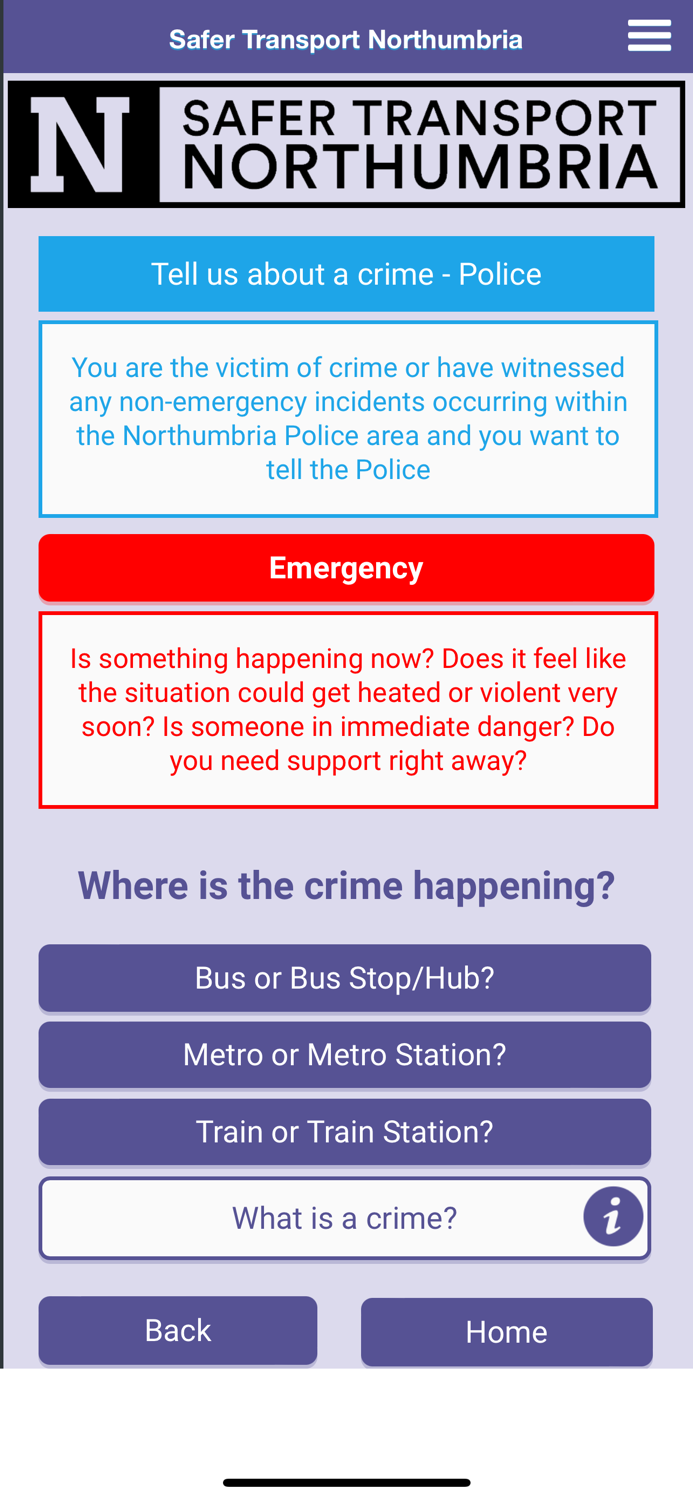 Safer Transport Northumbria

N SAFER TRANSPORT NORTHUMBRIA

Tell us about a crime - Police

You are the victim of crime or have witnessed any non-emergency incidents occurring within the Northumbria Police area and you want to tell the Police

Emergency

Is something happening now? Does it feel like the situation could get heated or violent very soon? Is someone in immediate danger? Do you need support right away?

Where is the crime happening?

Bus or Bus Stop/Hub?

Metro or Metro Station?

Train or Train Station?

What is a crime?

i

Back

Home